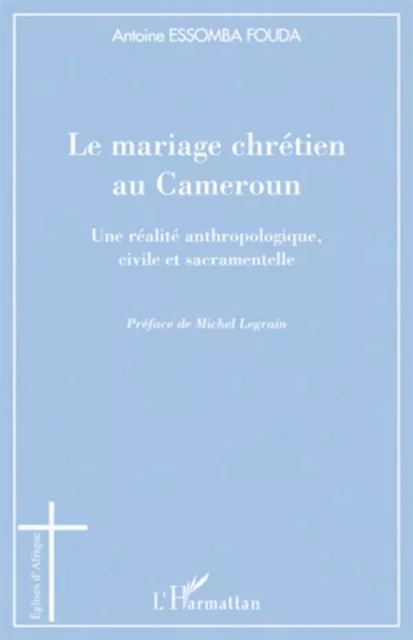 Antoine ESSOMBA FOUDA

Le mariage chrétien au Cameroun

Une réalité anthropologique, civile et sacramentelle

Préface de Michel Legrain

Églises d'Afrique

L'Harmattan